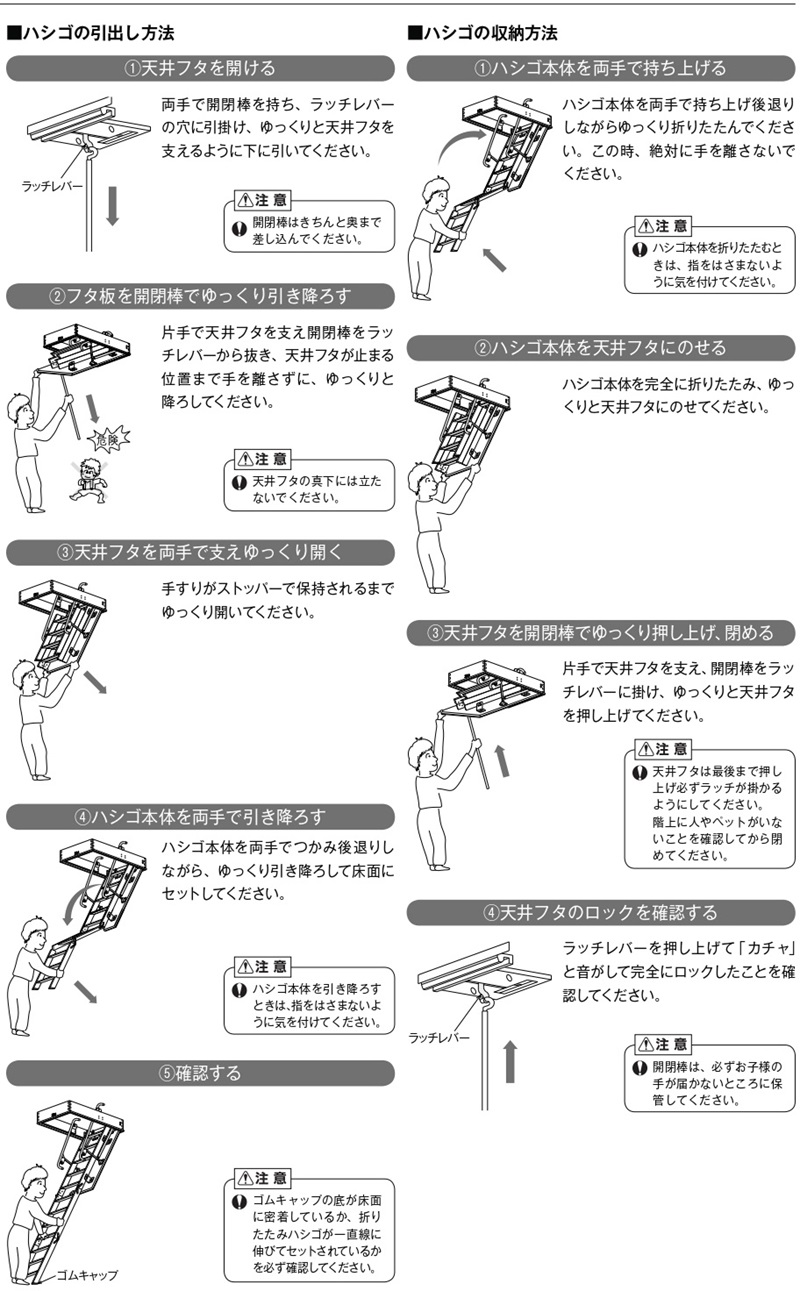 ■ハシゴの引出し方法

①天井フタを開ける

両手で開閉棒を持ち、ラッチレバーの穴に引掛け、ゆっくりと天井フタを支えるように下に引いてください。

ラッチレバー

⚠注 意
開閉棒はきちんと奥まで差し込んでください。

②フタ板を開閉棒でゆっくり引き降ろす

片手で天井フタを支え開閉棒をラッチレバーから抜き、天井フタが止まる位置まで手を離さずに、ゆっくりと降ろしてください。

危険

⚠注 意
天井フタの真下には立たないでください。

③天井フタを両手で支えゆっくり開く

手すりがストッパーで保持されるまでゆっくり開いてください。

④ハシゴ本体を両手で引き降ろす

ハシゴ本体を両手でつかみ後退りしながら、ゆっくり引き降ろして床面にセットしてください。

⚠注 意
ハシゴ本体を引き降ろすときは、指をはさまないように気を付けてください。

⑤確認する

⚠注 意
ゴムキャップの底が床面に密着しているか、折りたたみハシゴが一直線に伸びてセットされているかを必ず確認してください。

ゴムキャップ

■ハシゴの収納方法

①ハシゴ本体を両手で持ち上げる

ハシゴ本体を両手で持ち上げ後退りしながらゆっくり折りたたんでください。この時、絶対に手を離さないでください。

⚠注 意
ハシゴ本体を折りたたむときは、指をはさまないように気を付けてください。

②ハシゴ本体を天井フタにのせる

ハシゴ本体を完全に折りたたみ、ゆっくりと天井フタにのせてください。

③天井フタを開閉棒でゆっくり押し上げ、閉める

片手で天井フタを支え、開閉棒をラッチレバーに掛け、ゆっくりと天井フタを押し上げてください。

⚠注 意
天井フタは最後まで押し上げ必ずラッチが掛かるようにしてください。
階上に人やペットがいないことを確認してから閉めてください。

④天井フタのロックを確認する

ラッチレバーを押し上げて「カチャ」と音がして完全にロックしたことを確認してください。

ラッチレバー

⚠注 意
開閉棒は、必ずお子様の手が届かないところに保管してください。